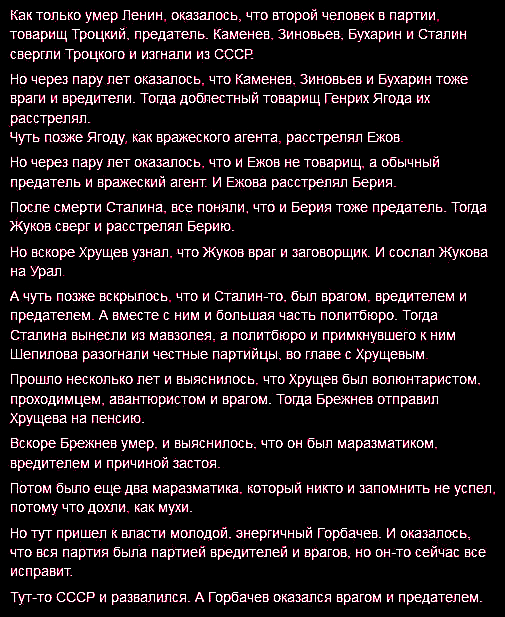 Как только умер Ленин, оказалось, что второй человек в партии, товарищ Троцкий, предатель. Каменев, Зиновьев, Бухарин и Сталин свергли Троцкого и изгнали из СССР.

Но через пару лет оказалось, что Каменев, Зиновьев и Бухарин тоже враги и вредители. Тогда доблестный товарищ Генрих Ягода их расстрелял.
Чуть позже Ягоду, как вражеского агента, расстрелял Ежов.

Но через пару лет оказалось, что и Ежов не товарищ, а обычный предатель и вражеский агент. И Ежова расстрелял Берия.

После смерти Сталина, все поняли, что и Берия тоже предатель. Тогда Жуков сверг и расстрелял Берию.

Но вскоре Хрущев узнал, что Жуков враг и заговорщик. И сослал Жукова на Урал.

А чуть позже вскрылось, что и Сталин-то, был врагом, вредителем и предателем. А вместе с ним и большая часть политбюро. Тогда Сталина вынесли из мавзолея, а политбюро и примкнувшего к ним Шепилова разогнали честные партийцы, во главе с Хрущевым.

Прошло несколько лет и выяснилось, что Хрущев был волюнтаристом, проходимцем, авантюристом и врагом. Тогда Брежнев отправил Хрущева на пенсию.

Вскоре Брежнев умер, и выяснилось, что он был маразматиком, вредителем и причиной застоя.

Потом было еще два маразматика, который никто и запомнить не успел, потому что дохли, как мухи.

Но тут пришел к власти молодой, энергичный Горбачев. И оказалось, что вся партия была партией вредителей и врагов, но он-то сейчас все исправит.

Тут-то СССР и развалился. А Горбачев оказался врагом и предателем.